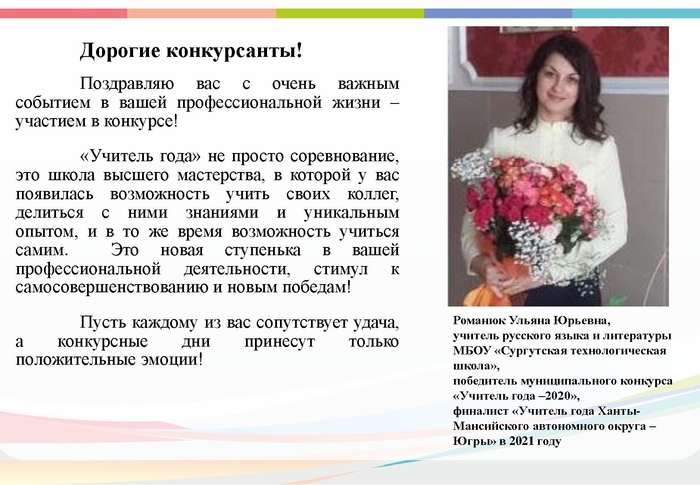 Дорогие конкурсанты!

Поздравляю вас с очень важным событием в вашей профессиональной жизни – участием в конкурсе!

«Учитель года» не просто соревнование, это школа высшего мастерства, в которой у вас появилась возможность учить своих коллег, делиться с ними знаниями и уникальным опытом, и в то же время возможность учиться самим. Это новая ступенька в вашей профессиональной деятельности, стимул к самосовершенствованию и новым победам!

Пусть каждому из вас сопутствует удача, а конкурсные дни принесут только положительные эмоции!

Романюк Ульяна Юрьевна,
учитель русского языка и литературы МБОУ «Сургутская технологическая школа»,
победитель муниципального конкурса «Учитель года –2020»,
финалист «Учитель года Ханты-Мансийского автономного округа – Югры» в 2021 году